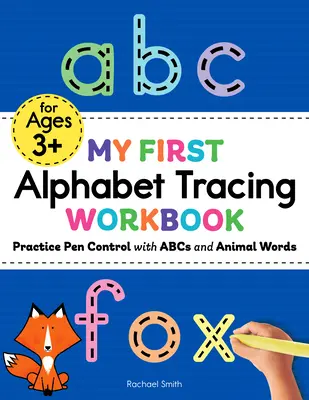 a b c

for Ages 3+

MY FIRST
Alphabet Tracing
WORKBOOK

Practice Pen Control with ABCs and Animal Words

f o x

Rachael Smith